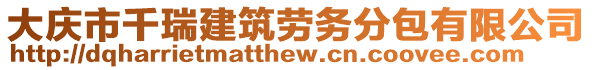 大庆市千瑞建筑劳务分包有限公司
http://dqharrietmatthew.cn.coovee.com